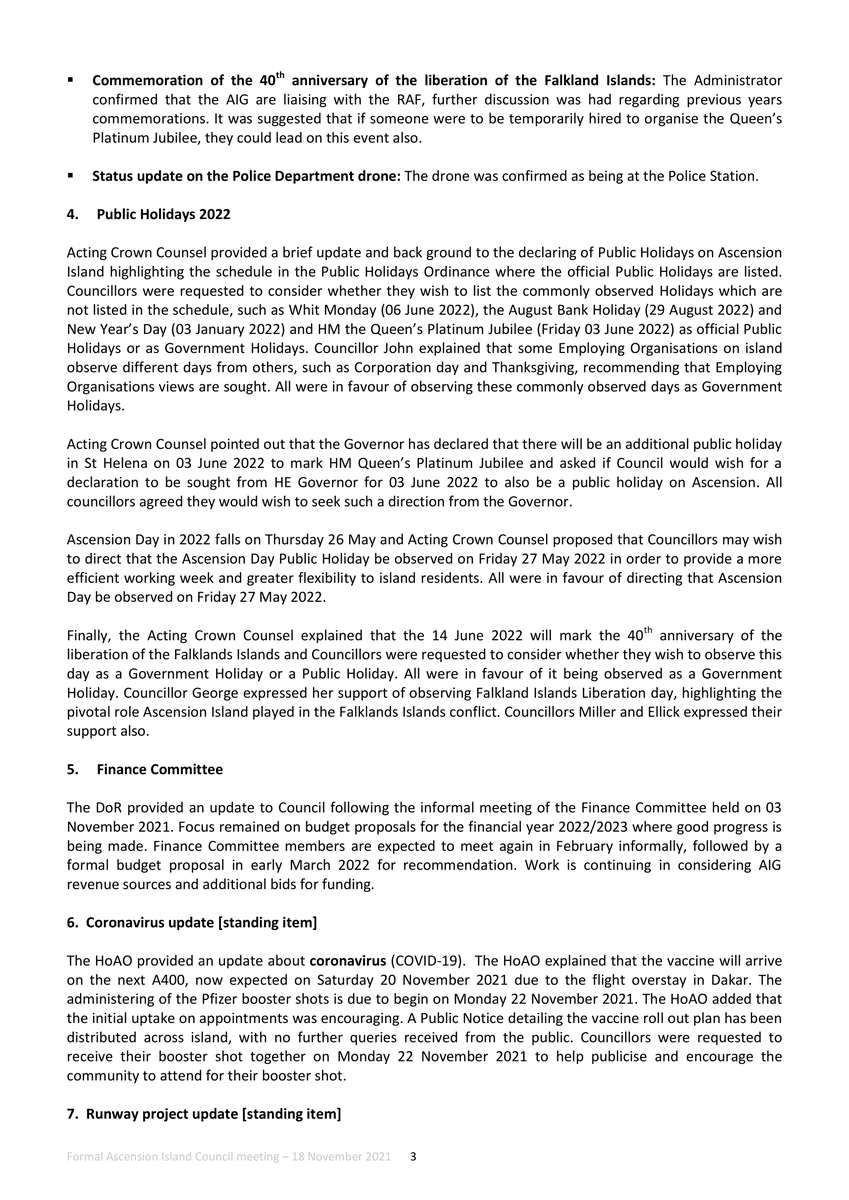 ▪ **Commemoration of the 40$^{th}$ anniversary of the liberation of the Falkland Islands:** The Administrator confirmed that the AIG are liaising with the RAF, further discussion was had regarding previous years commemorations. It was suggested that if someone were to be temporarily hired to organise the Queen's Platinum Jubilee, they could lead on this event also.

▪ **Status update on the Police Department drone:** The drone was confirmed as being at the Police Station.

**4. Public Holidays 2022**

Acting Crown Counsel provided a brief update and back ground to the declaring of Public Holidays on Ascension Island highlighting the schedule in the Public Holidays Ordinance where the official Public Holidays are listed. Councillors were requested to consider whether they wish to list the commonly observed Holidays which are not listed in the schedule, such as Whit Monday (06 June 2022), the August Bank Holiday (29 August 2022) and New Year's Day (03 January 2022) and HM the Queen's Platinum Jubilee (Friday 03 June 2022) as official Public Holidays or as Government Holidays. Councillor John explained that some Employing Organisations on island observe different days from others, such as Corporation day and Thanksgiving, recommending that Employing Organisations views are sought. All were in favour of observing these commonly observed days as Government Holidays.

Acting Crown Counsel pointed out that the Governor has declared that there will be an additional public holiday in St Helena on 03 June 2022 to mark HM Queen's Platinum Jubilee and asked if Council would wish for a declaration to be sought from HE Governor for 03 June 2022 to also be a public holiday on Ascension. All councillors agreed they would wish to seek such a direction from the Governor.

Ascension Day in 2022 falls on Thursday 26 May and Acting Crown Counsel proposed that Councillors may wish to direct that the Ascension Day Public Holiday be observed on Friday 27 May 2022 in order to provide a more efficient working week and greater flexibility to island residents. All were in favour of directing that Ascension Day be observed on Friday 27 May 2022.

Finally, the Acting Crown Counsel explained that the 14 June 2022 will mark the 40$^{th}$ anniversary of the liberation of the Falklands Islands and Councillors were requested to consider whether they wish to observe this day as a Government Holiday or a Public Holiday. All were in favour of it being observed as a Government Holiday. Councillor George expressed her support of observing Falkland Islands Liberation day, highlighting the pivotal role Ascension Island played in the Falklands Islands conflict. Councillors Miller and Ellick expressed their support also.

**5. Finance Committee**

The DoR provided an update to Council following the informal meeting of the Finance Committee held on 03 November 2021. Focus remained on budget proposals for the financial year 2022/2023 where good progress is being made. Finance Committee members are expected to meet again in February informally, followed by a formal budget proposal in early March 2022 for recommendation. Work is continuing in considering AIG revenue sources and additional bids for funding.

**6. Coronavirus update [standing item]**

The HoAO provided an update about **coronavirus** (COVID-19). The HoAO explained that the vaccine will arrive on the next A400, now expected on Saturday 20 November 2021 due to the flight overstay in Dakar. The administering of the Pfizer booster shots is due to begin on Monday 22 November 2021. The HoAO added that the initial uptake on appointments was encouraging. A Public Notice detailing the vaccine roll out plan has been distributed across island, with no further queries received from the public. Councillors were requested to receive their booster shot together on Monday 22 November 2021 to help publicise and encourage the community to attend for their booster shot.

**7. Runway project update [standing item]**

Formal Ascension Island Council meeting – 18 November 2021 3